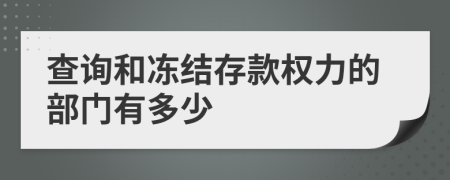 查询和冻结存款权力的部门有多少